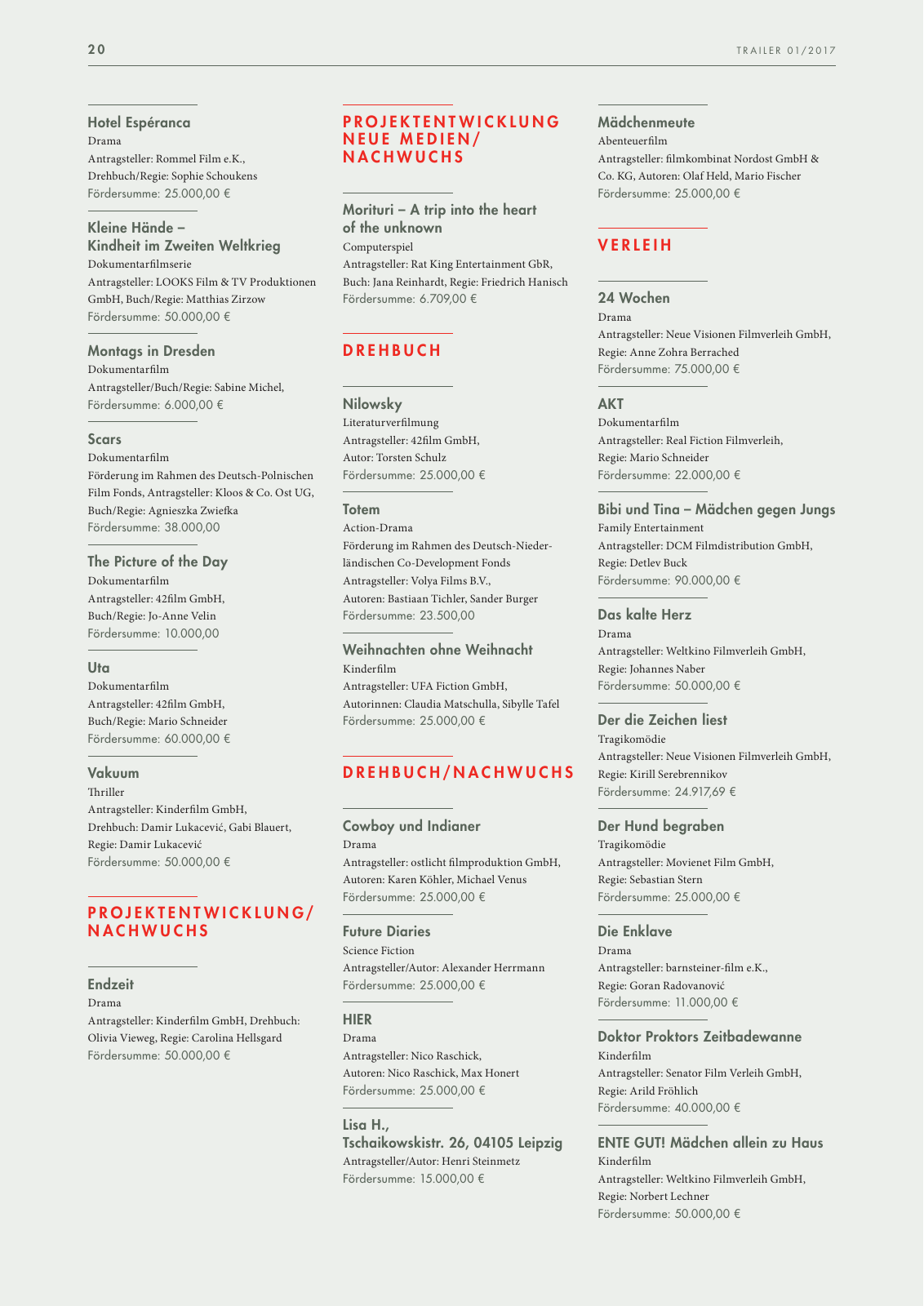 20

TRAILER 01/2017

Hotel Espéranca
Drama
Antragsteller: Rommel Film e.K., Drehbuch/Regie: Sophie Schoukens
Fördersumme: 25.000,00 €

Kleine Hände – Kindheit im Zweiten Weltkrieg
Dokumentarfilmserie
Antragsteller: LOOKS Film & TV Produktionen GmbH, Buch/Regie: Matthias Zirzow
Fördersumme: 50.000,00 €

Montags in Dresden
Dokumentarfilm
Antragsteller/Buch/Regie: Sabine Michel,
Fördersumme: 6.000,00 €

Scars
Dokumentarfilm
Förderung im Rahmen des Deutsch-Polnischen Film Fonds, Antragsteller: Kloos & Co. Ost UG, Buch/Regie: Agnieszka Zwiefka
Fördersumme: 38.000,00

The Picture of the Day
Dokumentarfilm
Antragsteller: 42film GmbH, Buch/Regie: Jo-Anne Velin
Fördersumme: 10.000,00

Uta
Dokumentarfilm
Antragsteller: 42film GmbH, Buch/Regie: Mario Schneider
Fördersumme: 60.000,00 €

Vakuum
Thriller
Antragsteller: Kinderfilm GmbH, Drehbuch: Damir Lukacević, Gabi Blauert, Regie: Damir Lukacević
Fördersumme: 50.000,00 €

PROJEKTENTWICKLUNG/ NACHWUCHS

Endzeit
Drama
Antragsteller: Kinderfilm GmbH, Drehbuch: Olivia Vieweg, Regie: Carolina Hellsgard
Fördersumme: 50.000,00 €

PROJEKTENTWICKLUNG NEUE MEDIEN/ NACHWUCHS

Morituri – A trip into the heart of the unknown
Computerspiel
Antragsteller: Rat King Entertainment GbR, Buch: Jana Reinhardt, Regie: Friedrich Hanisch
Fördersumme: 6.709,00 €

DREHBUCH

Nilowsky
Literaturverfilmung
Antragsteller: 42film GmbH, Autor: Torsten Schulz
Fördersumme: 25.000,00 €

Totem
Action-Drama
Förderung im Rahmen des Deutsch-Niederländischen Co-Development Fonds
Antragsteller: Volya Films B.V., Autoren: Bastiaan Tichler, Sander Burger
Fördersumme: 23.500,00

Weihnachten ohne Weihnacht
Kinderfilm
Antragsteller: UFA Fiction GmbH, Autorinnen: Claudia Matschulla, Sibylle Tafel
Fördersumme: 25.000,00 €

DREHBUCH/NACHWUCHS

Cowboy und Indianer
Drama
Antragsteller: ostlicht filmproduktion GmbH, Autoren: Karen Köhler, Michael Venus
Fördersumme: 25.000,00 €

Future Diaries
Science Fiction
Antragsteller/Autor: Alexander Herrmann
Fördersumme: 25.000,00 €

HIER
Drama
Antragsteller: Nico Raschick, Autoren: Nico Raschick, Max Honert
Fördersumme: 25.000,00 €

Lisa H., Tschaikowskistr. 26, 04105 Leipzig
Antragsteller/Autor: Henri Steinmetz
Fördersumme: 15.000,00 €

Mädchenmeute
Abenteuerfilm
Antragsteller: filmkombinat Nordost GmbH & Co. KG, Autoren: Olaf Held, Mario Fischer
Fördersumme: 25.000,00 €

VERLEIH

24 Wochen
Drama
Antragsteller: Neue Visionen Filmverleih GmbH, Regie: Anne Zohra Berrached
Fördersumme: 75.000,00 €

AKT
Dokumentarfilm
Antragsteller: Real Fiction Filmverleih, Regie: Mario Schneider
Fördersumme: 22.000,00 €

Bibi und Tina – Mädchen gegen Jungs
Family Entertainment
Antragsteller: DCM Filmdistribution GmbH, Regie: Detlev Buck
Fördersumme: 90.000,00 €

Das kalte Herz
Drama
Antragsteller: Weltkino Filmverleih GmbH, Regie: Johannes Naber
Fördersumme: 50.000,00 €

Der die Zeichen liest
Tragikomödie
Antragsteller: Neue Visionen Filmverleih GmbH, Regie: Kirill Serebrennikov
Fördersumme: 24.917,69 €

Der Hund begraben
Tragikomödie
Antragsteller: Movienet Film GmbH, Regie: Sebastian Stern
Fördersumme: 25.000,00 €

Die Enklave
Drama
Antragsteller: barnsteiner-film e.K., Regie: Goran Radovanović
Fördersumme: 11.000,00 €

Doktor Proktors Zeitbadewanne
Kinderfilm
Antragsteller: Senator Film Verleih GmbH, Regie: Arild Fröhlich
Fördersumme: 40.000,00 €

ENTE GUT! Mädchen allein zu Haus
Kinderfilm
Antragsteller: Weltkino Filmverleih GmbH, Regie: Norbert Lechner
Fördersumme: 50.000,00 €